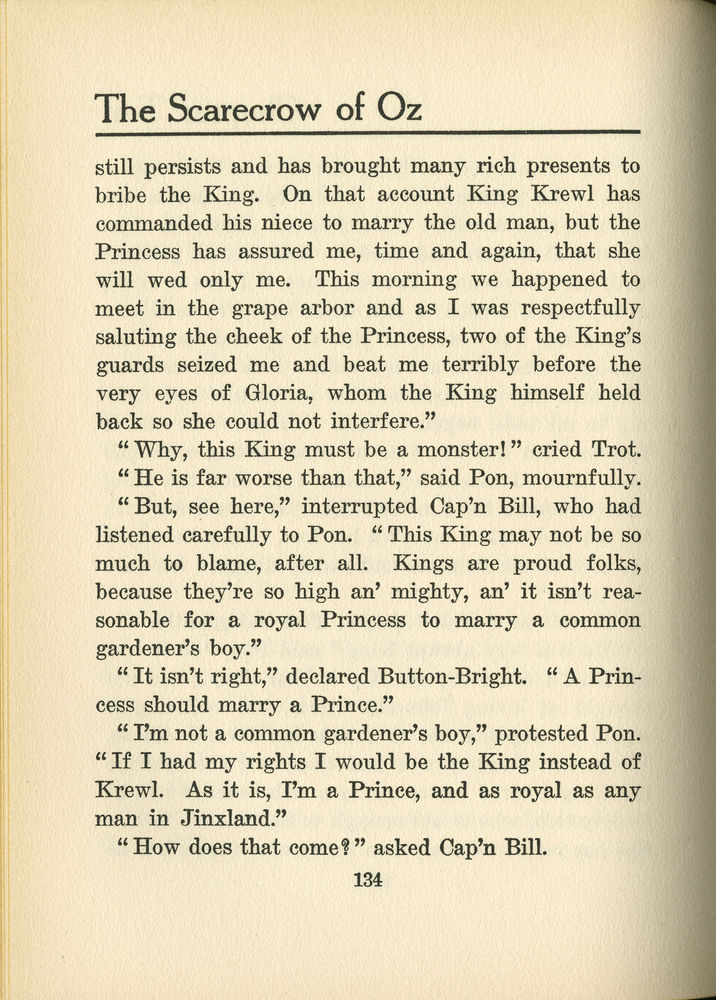 The Scarecrow of Oz

still persists and has brought many rich presents to bribe the King. On that account King Krewl has commanded his niece to marry the old man, but the Princess has assured me, time and again, that she will wed only me. This morning we happened to meet in the grape arbor and as I was respectfully saluting the cheek of the Princess, two of the King's guards seized me and beat me terribly before the very eyes of Gloria, whom the King himself held back so she could not interfere."

"Why, this King must be a monster!" cried Trot.

"He is far worse than that," said Pon, mournfully.

"But, see here," interrupted Cap'n Bill, who had listened carefully to Pon. "This King may not be so much to blame, after all. Kings are proud folks, because they're so high an' mighty, an' it isn't reasonable for a royal Princess to marry a common gardener's boy."

"It isn't right," declared Button-Bright. "A Princess should marry a Prince."

"I'm not a common gardener's boy," protested Pon. "If I had my rights I would be the King instead of Krewl. As it is, I'm a Prince, and as royal as any man in Jinxland."

"How does that come?" asked Cap'n Bill.

134